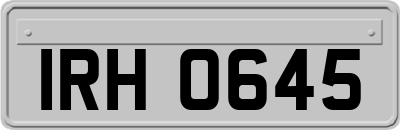 IRH 0645